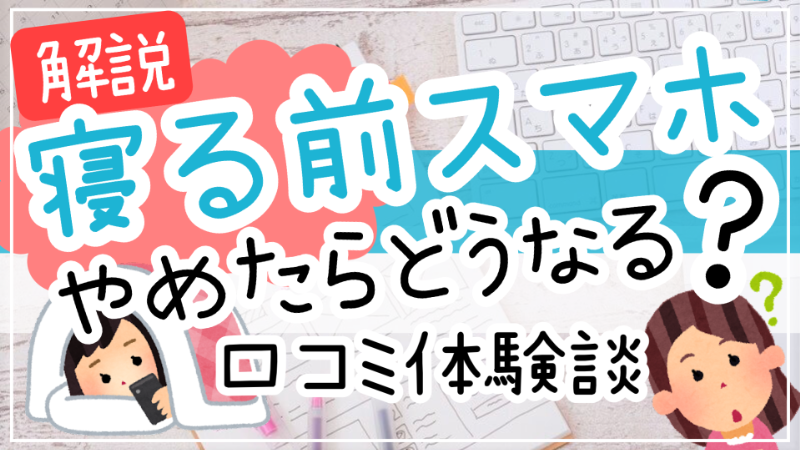 解説
寝る前スマホ
やめたらどうなる？
口コミ体験談